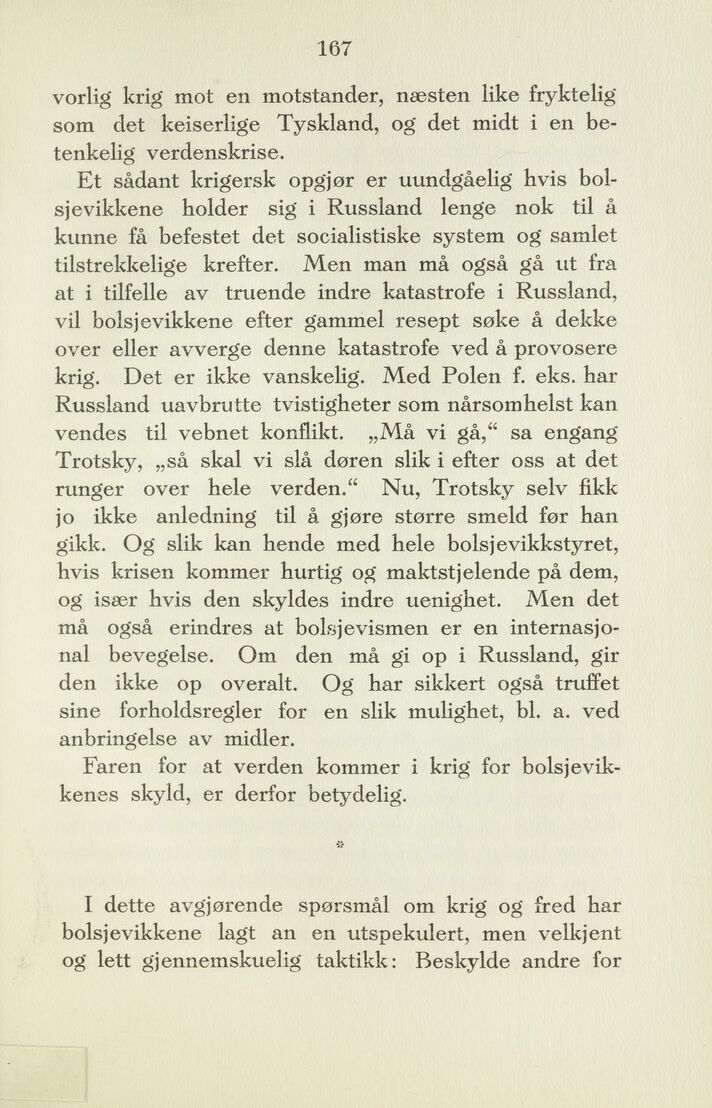 167

vorlig krig mot en motstander, næsten like fryktelig som det keiserlige Tyskland, og det midt i en betenkelig verdenskrise.

Et sådant krigersk opgjør er uundgåelig hvis bolsjevikkene holder sig i Russland lenge nok til å kunne få befestet det socialistiske system og samlet tilstrekkelige krefter. Men man må også gå ut fra at i tilfelle av truende indre katastrofe i Russland, vil bolsjevikkene efter gammel resept søke å dekke over eller avverge denne katastrofe ved å provosere krig. Det er ikke vanskelig. Med Polen f. eks. har Russland uavbrutte tvistigheter som nårsomhelst kan vendes til vebnet konflikt. „Må vi gå,“ sa engang Trotsky, „så skal vi slå døren slik i efter oss at det runger over hele verden.“ Nu, Trotsky selv fikk jo ikke anledning til å gjøre større smeld før han gikk. Og slik kan hende med hele bolsjevikkstyret, hvis krisen kommer hurtig og maktstjelende på dem, og især hvis den skyldes indre uenighet. Men det må også erindres at bolsjevismen er en internasjonal bevegelse. Om den må gi op i Russland, gir den ikke op overalt. Og har sikkert også truffet sine forholdsregler for en slik mulighet, bl. a. ved anbringelse av midler.

Faren for at verden kommer i krig for bolsjevikkenes skyld, er derfor betydelig.

*

I dette avgjørende spørsmål om krig og fred har bolsjevikkene lagt an en utspekulert, men velkjent og lett gjennemskuelig taktikk: Beskylde andre for